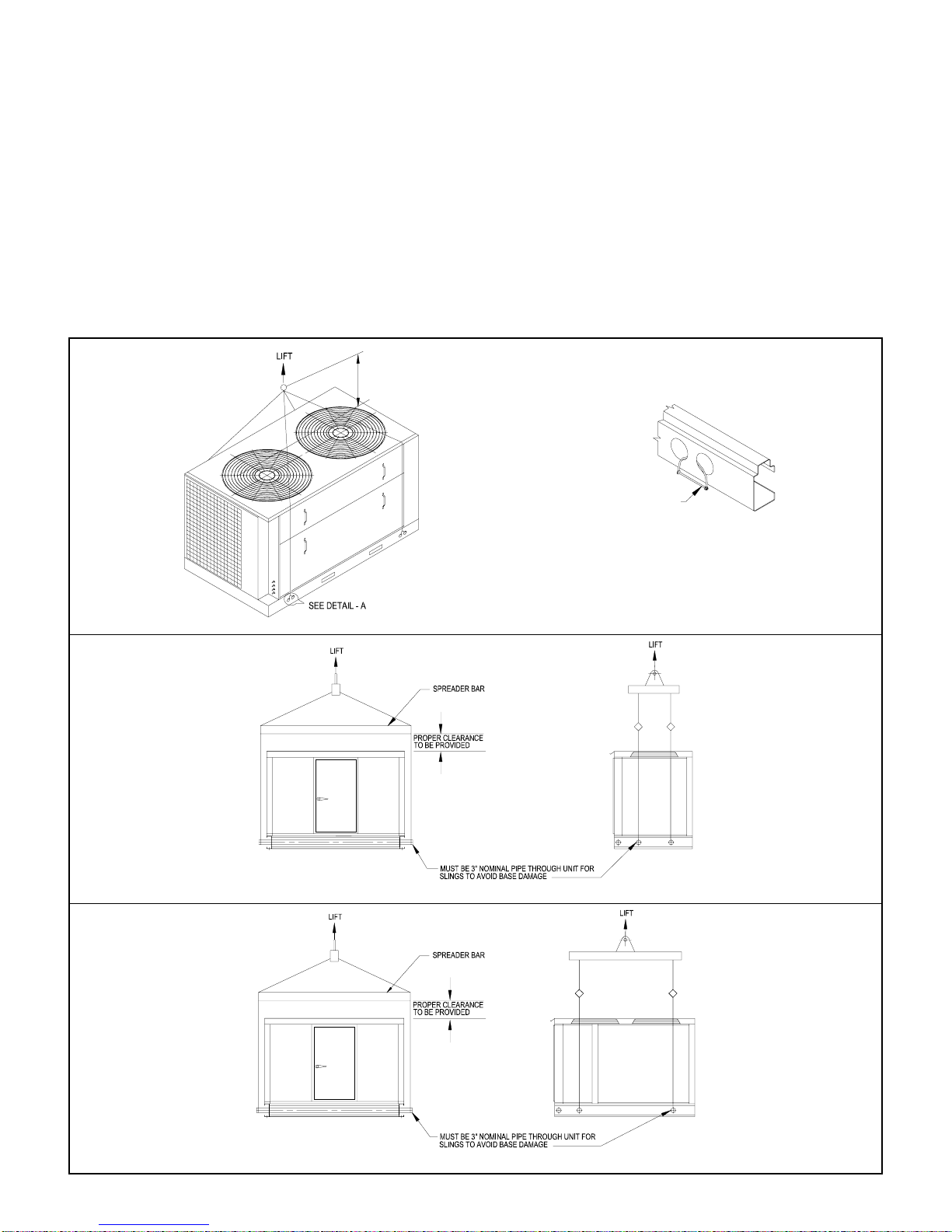 LIFT

SEE DETAIL - A

LIFT

SPREADER BAR

PROPER CLEARANCE TO BE PROVIDED

LIFT

MUST BE 3" NOMINAL PIPE THROUGH UNIT FOR SLINGS TO AVOID BASE DAMAGE

LIFT

SPREADER BAR

PROPER CLEARANCE TO BE PROVIDED

LIFT

MUST BE 3" NOMINAL PIPE THROUGH UNIT FOR SLINGS TO AVOID BASE DAMAGE